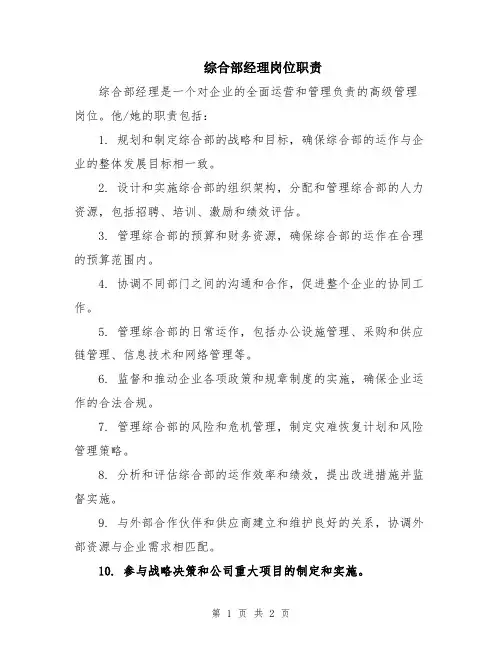 综合部经理岗位职责

综合部经理是一个对企业的全面运营和管理负责的高级管理岗位。他/她的职责包括：

1. 规划和制定综合部的战略和目标，确保综合部的运作与企业的整体发展目标相一致。

2. 设计和实施综合部的组织架构，分配和管理综合部的人力资源，包括招聘、培训、激励和绩效评估。

3. 管理综合部的预算和财务资源，确保综合部的运作在合理的预算范围内。

4. 协调不同部门之间的沟通和合作，促进整个企业的协同工作。

5. 管理综合部的日常运作，包括办公设施管理、采购和供应链管理、信息技术和网络管理等。

6. 监督和推动企业各项政策和规章制度的实施，确保企业运作的合法合规。

7. 管理综合部的风险和危机管理，制定灾难恢复计划和风险管理策略。

8. 分析和评估综合部的运作效率和绩效，提出改进措施并监督实施。

9. 与外部合作伙伴和供应商建立和维护良好的关系，协调外部资源与企业需求相匹配。

10. 参与战略决策和公司重大项目的制定和实施。

第 1 页 共 2 页